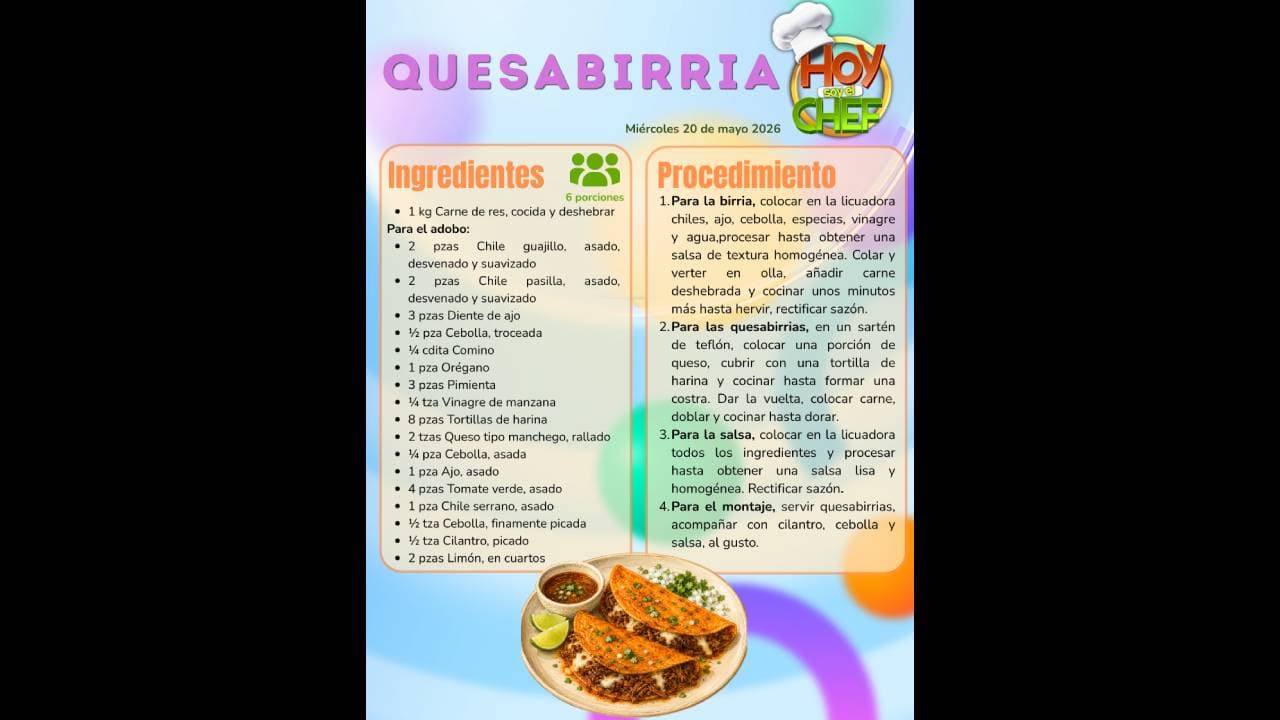 QUESABIRRIA

HOY soy el CHEF

Miércoles 20 de mayo 2026

Ingredientes

6 porciones

- 1 kg Carne de res, cocida y deshebrar

Para el adobo:
- 2 pzas Chile guajillo, asado, desvenado y suavizado
- 2 pzas Chile pasilla, asado, desvenado y suavizado
- 3 pzas Diente de ajo
- ½ pza Cebolla, troceada
- ¼ cdita Comino
- 1 pza Orégano
- 3 pzas Pimienta
- ¼ tza Vinagre de manzana
- 8 pzas Tortillas de harina
- 2 tzas Queso tipo manchego, rallado
- ¼ pza Cebolla, asada
- 1 pza Ajo, asado
- 4 pzas Tomate verde, asado
- 1 pza Chile serrano, asado
- ½ tza Cebolla, finamente picada
- ½ tza Cilantro, picado
- 2 pzas Limón, en cuartos

Procedimiento

1. Para la birria, colocar en la licuadora chiles, ajo, cebolla, especias, vinagre y agua,procesar hasta obtener una salsa de textura homogénea. Colar y verter en olla, añadir carne deshebrada y cocinar unos minutos más hasta hervir, rectificar sazón.
2. Para las quesabirrias, en un sartén de teflón, colocar una porción de queso, cubrir con una tortilla de harina y cocinar hasta formar una costra. Dar la vuelta, colocar carne, doblar y cocinar hasta dorar.
3. Para la salsa, colocar en la licuadora todos los ingredientes y procesar hasta obtener una salsa lisa y homogénea. Rectificar sazón.
4. Para el montaje, servir quesabirrias, acompañar con cilantro, cebolla y salsa, al gusto.